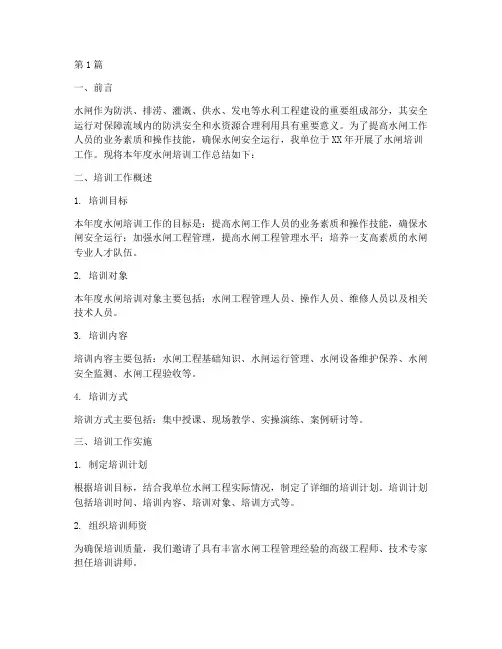 第 1 篇

一、前言

水闸作为防洪、排涝、灌溉、供水、发电等水利工程建设的重要组成部分，其安全运行对保障流域内的防洪安全和水资源合理利用具有重要意义。为了提高水闸工作人员的业务素质和操作技能，确保水闸安全运行，我单位于 XX 年开展了水闸培训工作。现将本年度水闸培训工作总结如下：

二、培训工作概述

1. 培训目标

本年度水闸培训工作的目标是：提高水闸工作人员的业务素质和操作技能，确保水闸安全运行；加强水闸工程管理，提高水闸工程管理水平；培养一支高素质的水闸专业人才队伍。

2. 培训对象

本年度水闸培训对象主要包括：水闸工程管理人员、操作人员、维修人员以及相关技术人员。

3. 培训内容

培训内容主要包括：水闸工程基础知识、水闸运行管理、水闸设备维护保养、水闸安全监测、水闸工程验收等。

4. 培训方式

培训方式主要包括：集中授课、现场教学、实操演练、案例研讨等。

三、培训工作实施

1. 制定培训计划

根据培训目标，结合我单位水闸工程实际情况，制定了详细的培训计划。培训计划包括培训时间、培训内容、培训对象、培训方式等。

2. 组织培训师资

为确保培训质量，我们邀请了具有丰富水闸工程管理经验的高级工程师、技术专家担任培训讲师。